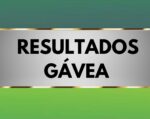 RESULTADOS GÁVEA